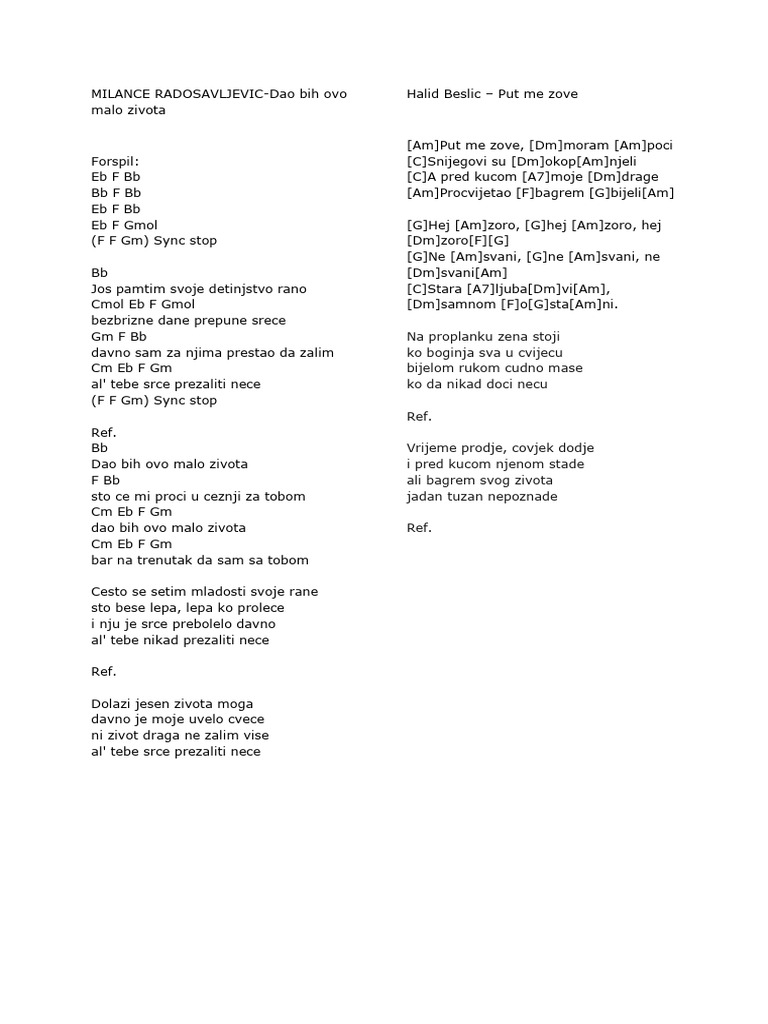 MILANCE RADOSAVLJEVIC-Dao bih ovo malo zivota

Forspil:
Eb F Bb
Bb F Bb
Eb F Bb
Eb F Gmol
(F F Gm) Sync stop

Bb
Jos pamtim svoje detinjstvo rano
Cmol Eb F Gmol
bezbrizne dane prepune srece
Gm F Bb
davno sam za njima prestao da zalim
Cm Eb F Gm
al' tebe srce prezaliti nece
(F F Gm) Sync stop

Ref.
Bb
Dao bih ovo malo zivota
F Bb
sto ce mi proci u ceznji za tobom
Cm Eb F Gm
dao bih ovo malo zivota
Cm Eb F Gm
bar na trenutak da sam sa tobom

Cesto se setim mladosti svoje rane
sto bese lepa, lepa ko prolece
i nju je srce prebolelo davno
al' tebe nikad prezaliti nece

Ref.

Dolazi jesen zivota moga
davno je moje uvelo cvece
ni zivot draga ne zalim vise
al' tebe srce prezaliti nece

Halid Beslic – Put me zove

[Am]Put me zove, [Dm]moram [Am]poci
[C]Snijegovi su [Dm]okop[Am]njeli
[C]A pred kucom [A7]moje [Dm]drage
[Am]Procvijetao [F]bagrem [G]bijeli[Am]

[G]Hej [Am]zoro, [G]hej [Am]zoro, hej [Dm]zoro[F][G]
[G]Ne [Am]svani, [G]ne [Am]svani, ne [Dm]svani[Am]
[C]Stara [A7]ljuba[Dm]vi[Am],
[Dm]samnom [F]o[G]sta[Am]ni.

Na proplanku zena stoji
ko boginja sva u cvijecu
bijelom rukom cudno mase
ko da nikad doci necu

Ref.

Vrijeme prodje, covjek dodje
i pred kucom njenom stade
ali bagrem svog zivota
jadan tuzan nepoznade

Ref.